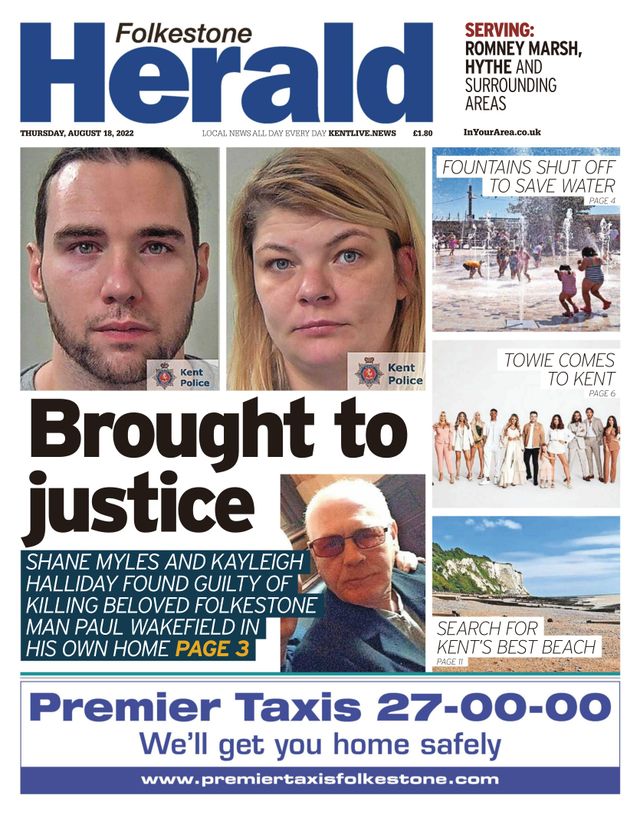 Folkestone
Herald

SERVING:
ROMNEY MARSH,
HYTHE AND
SURROUNDING
AREAS

THURSDAY, AUGUST 18, 2022

LOCAL NEWS ALL DAY EVERY DAY KENTLIVE.NEWS

£1.80

InYourArea.co.uk

Kent Police

Kent Police

Brought to justice

SHANE MYLES AND KAYLEIGH HALLIDAY FOUND GUILTY OF KILLING BELOVED FOLKESTONE MAN PAUL WAKEFIELD IN HIS OWN HOME PAGE 3

FOUNTAINS SHUT OFF TO SAVE WATER
PAGE 4

TOWIE COMES TO KENT
PAGE 6

SEARCH FOR KENT'S BEST BEACH
PAGE 11

Premier Taxis 27-00-00
We'll get you home safely
www.premiertaxisfolkestone.com